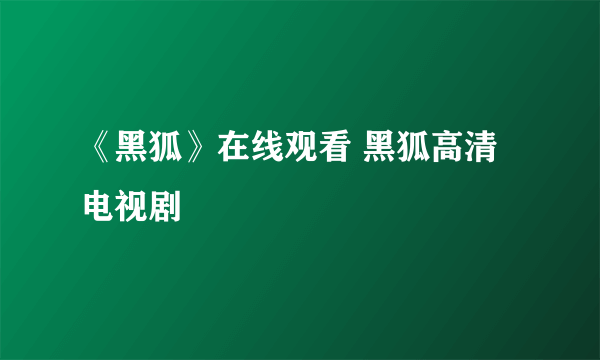 《黑狐》在线观看 黑狐高清电视剧